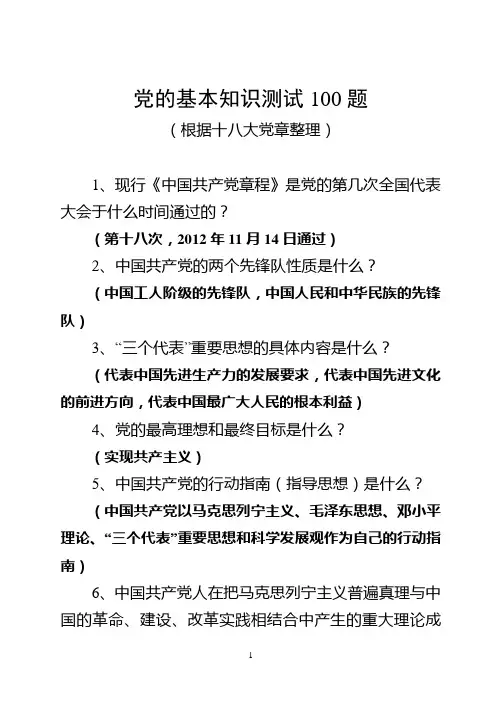 党的基本知识测试 100 题
（根据十八大党章整理）

1、现行《中国共产党章程》是党的第几次全国代表大会于什么时间通过的？

（第十八次，2012 年 11 月 14 日通过）

2、中国共产党的两个先锋队性质是什么？

（中国工人阶级的先锋队，中国人民和中华民族的先锋队）

3、“三个代表”重要思想的具体内容是什么？

（代表中国先进生产力的发展要求，代表中国先进文化的前进方向，代表中国最广大人民的根本利益）

4、党的最高理想和最终目标是什么？

（实现共产主义）

5、中国共产党的行动指南（指导思想）是什么？

（中国共产党以马克思列宁主义、毛泽东思想、邓小平理论、“三个代表”重要思想和科学发展观作为自己的行动指南）

6、中国共产党人在把马克思列宁主义普遍真理与中国的革命、建设、改革实践相结合中产生的重大理论成

1